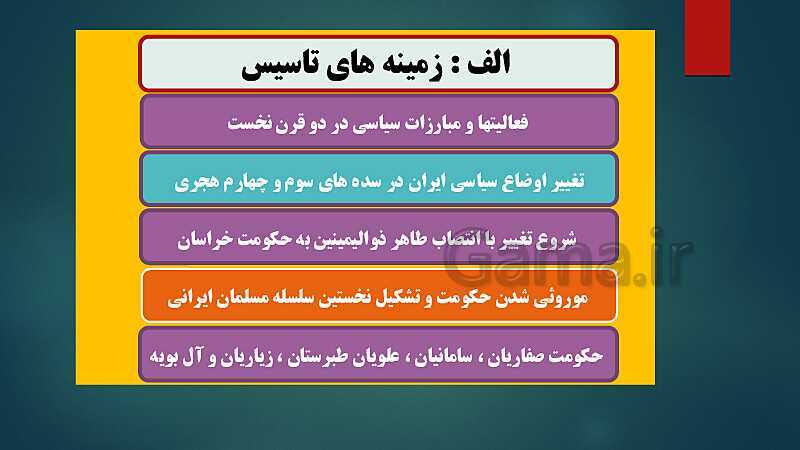 الف : زمینه های تاسیس

فعالیتها و مبارزات سیاسی در دو قرن نخست

تغییر اوضاع سیاسی ایران در سده های سوم و چهارم هجری

شروع تغییر با انتصاب طاهر ذوالیمینین به حکومت خراسان

موروثی شدن حکومت و تشکیل نخستین سلسله مسلمان ایرانی

حکومت صفاریان ، سامانیان ، علویان طبرستان ، زیاریان و آل بویه

Gama.ir